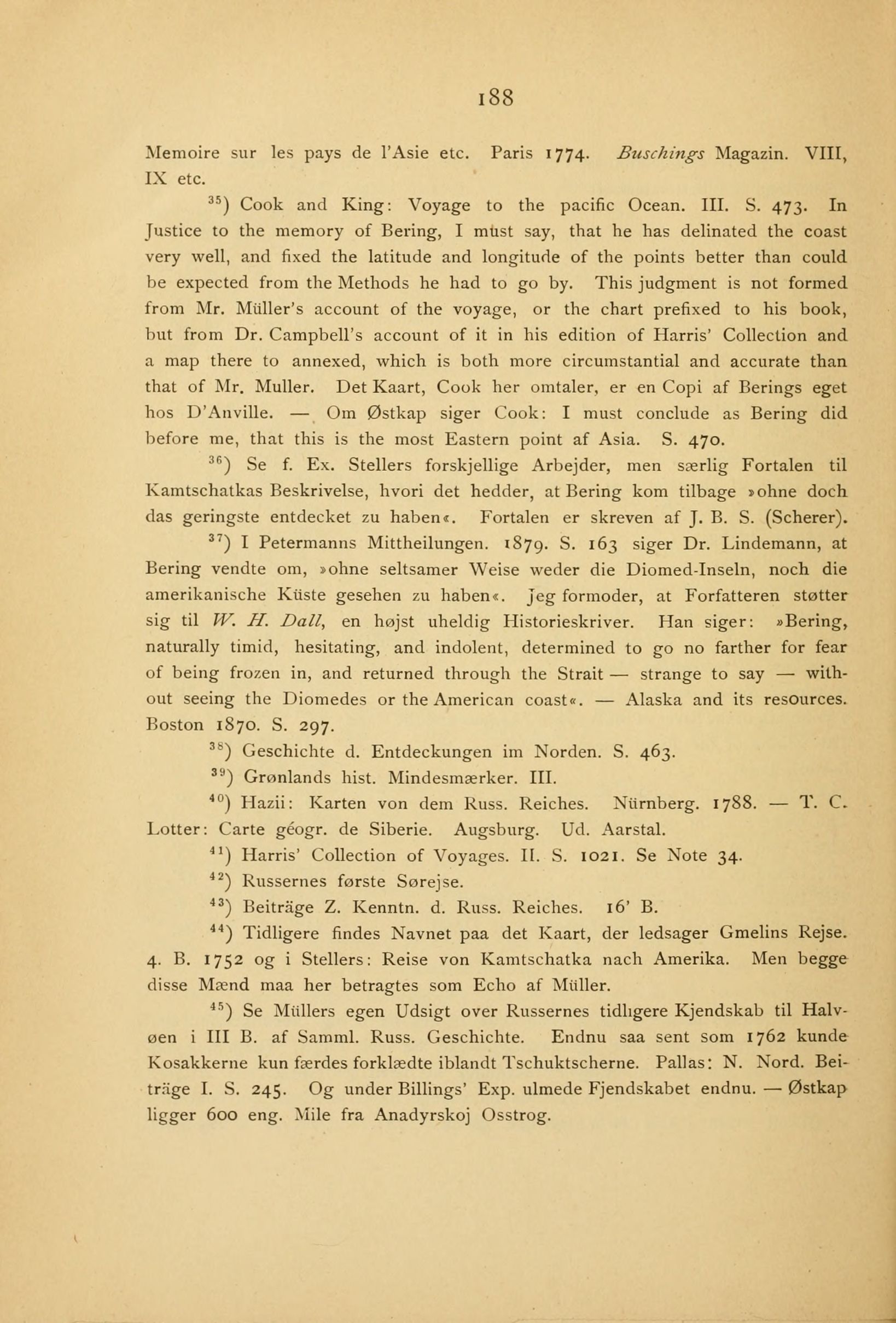 188

Memoire sur les pays de l'Asie etc. Paris 1774. Buschings Magazin. VIII, IX etc.

$^{35}$) Cook and King: Voyage to the pacific Ocean. III. S. 473. In Justice to the memory of Bering, I must say, that he has delinated the coast very well, and fixed the latitude and longitude of the points better than could be expected from the Methods he had to go by. This judgment is not formed from Mr. Müller's account of the voyage, or the chart prefixed to his book, but from Dr. Campbell's account of it in his edition of Harris' Collection and a map there to annexed, which is both more circumstantial and accurate than that of Mr. Muller. Det Kaart, Cook her omtaler, er en Copi af Berings eget hos D'Anville. — Om Østkap siger Cook: I must conclude as Bering did before me, that this is the most Eastern point af Asia. S. 470.

$^{36}$) Se f. Ex. Stellers forskjellige Arbejder, men særlig Fortalen til Kamtschatkas Beskrivelse, hvori det hedder, at Bering kom tilbage »ohne doch das geringste entdecket zu haben«. Fortalen er skreven af J. B. S. (Scherer).

$^{37}$) I Petermanns Mittheilungen. 1879. S. 163 siger Dr. Lindemann, at Bering vendte om, »ohne seltsamer Weise weder die Diomed-Inseln, noch die amerikanische Küste gesehen zu haben«. Jeg formoder, at Forfatteren støtter sig til W. H. Dall, en højst uheldig Historieskriver. Han siger: »Bering, naturally timid, hesitating, and indolent, determined to go no farther for fear of being frozen in, and returned through the Strait — strange to say — without seeing the Diomedes or the American coast«. — Alaska and its resources. Boston 1870. S. 297.

$^{38}$) Geschichte d. Entdeckungen im Norden. S. 463.

$^{39}$) Grønlands hist. Mindesmærker. III.

$^{40}$) Hazii: Karten von dem Russ. Reiches. Nürnberg. 1788. — T. C. Lotter: Carte géogr. de Siberie. Augsburg. Ud. Aarstal.

$^{41}$) Harris' Collection of Voyages. II. S. 1021. Se Note 34.

$^{42}$) Russernes første Sørejse.

$^{43}$) Beiträge Z. Kenntn. d. Russ. Reiches. 16' B.

$^{44}$) Tidligere findes Navnet paa det Kaart, der ledsager Gmelins Rejse. 4. B. 1752 og i Stellers: Reise von Kamtschatka nach Amerika. Men begge disse Mænd maa her betragtes som Echo af Müller.

$^{45}$) Se Müllers egen Udsigt over Russernes tidligere Kjendskab til Halvøen i III B. af Samml. Russ. Geschichte. Endnu saa sent som 1762 kunde Kosakkerne kun færdes forklædte iblandt Tschuktscherne. Pallas: N. Nord. Beiträge I. S. 245. Og under Billings' Exp. ulmede Fjendskabet endnu. — Østkap ligger 600 eng. Mile fra Anadyrskoj Osstrog.